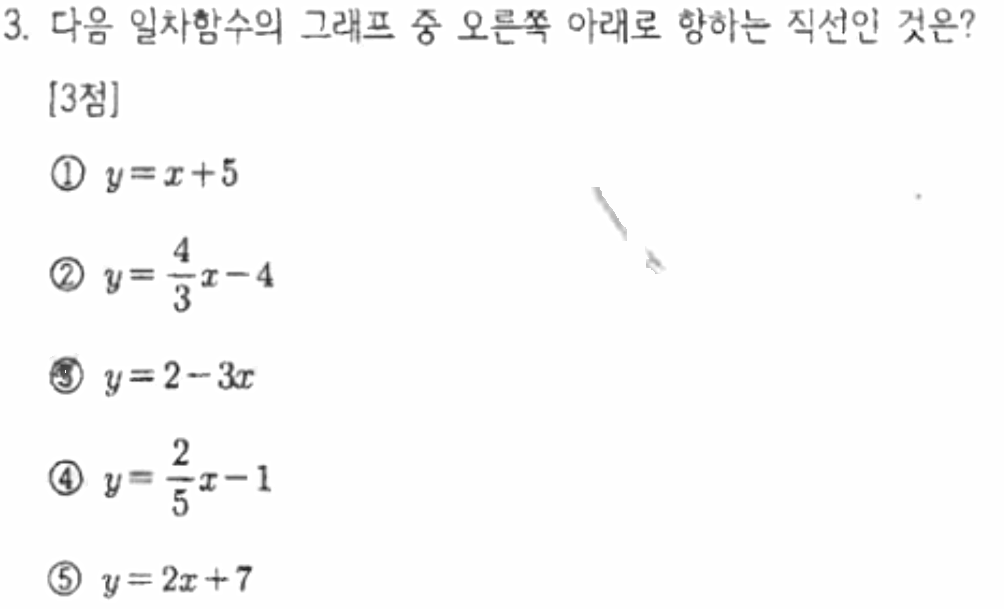 3. 다음 일차함수의 그래프 중 오른쪽 아래로 향하는 직선인 것은? [3점]

① $y=x+5$

② $y=\frac{4}{3}x-4$

③ $y=2-3x$

④ $y=\frac{2}{5}x-1$

⑤ $y=2x+7$